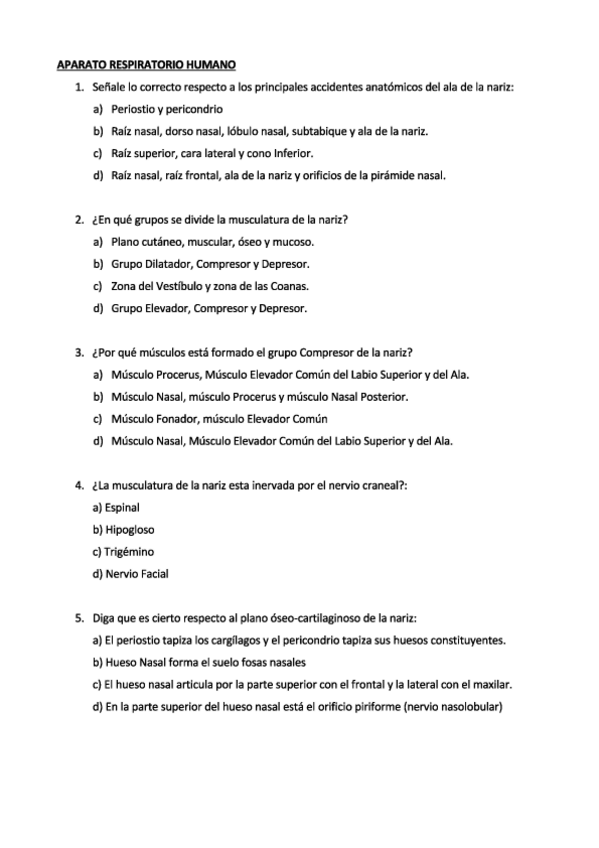 APARATO RESPIRATORIO HUMANO

1. Señale lo correcto respecto a los principales accidentes anatómicos del ala de la nariz:
a) Periostio y pericondrio
b) Raíz nasal, dorso nasal, lóbulo nasal, subtabique y ala de la nariz.
c) Raíz superior, cara lateral y cono Inferior.
d) Raíz nasal, raíz frontal, ala de la nariz y orificios de la pirámide nasal.

2. ¿En qué grupos se divide la musculatura de la nariz?
a) Plano cutáneo, muscular, óseo y mucoso.
b) Grupo Dilatador, Compresor y Depresor.
c) Zona del Vestíbulo y zona de las Coanas.
d) Grupo Elevador, Compresor y Depresor.

3. ¿Por qué músculos está formado el grupo Compresor de la nariz?
a) Músculo Procerus, Músculo Elevador Común del Labio Superior y del Ala.
b) Músculo Nasal, músculo Procerus y músculo Nasal Posterior.
c) Músculo Fonador, músculo Elevador Común
d) Músculo Nasal, Músculo Elevador Común del Labio Superior y del Ala.

4. ¿La musculatura de la nariz esta inervada por el nervio craneal?:
a) Espinal
b) Hipogloso
c) Trigémino
d) Nervio Facial

5. Diga que es cierto respecto al plano óseo-cartilaginoso de la nariz:
a) El periostio tapiza los cargílagos y el pericondrio tapiza sus huesos constituyentes.
b) Hueso Nasal forma el suelo fosas nasales
c) El hueso nasal articula por la parte superior con el frontal y la lateral con el maxilar.
d) En la parte superior del hueso nasal está el orificio piriforme (nervio nasolobular)